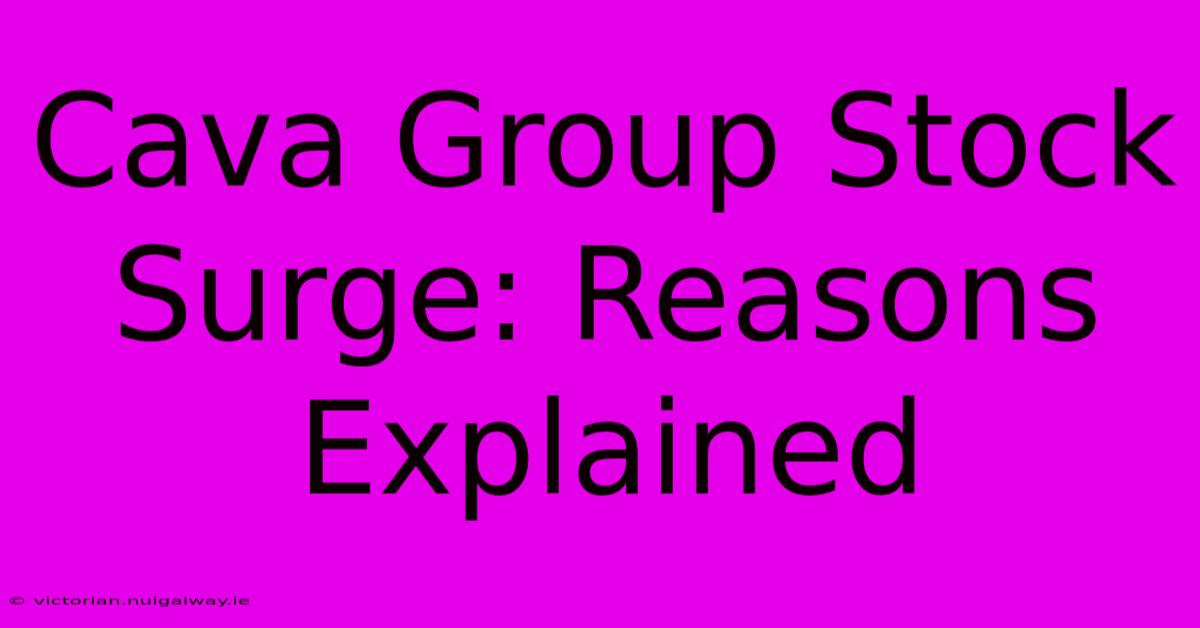 Cava Group Stock Surge: Reasons Explained

© victorian.nuigalway.ie